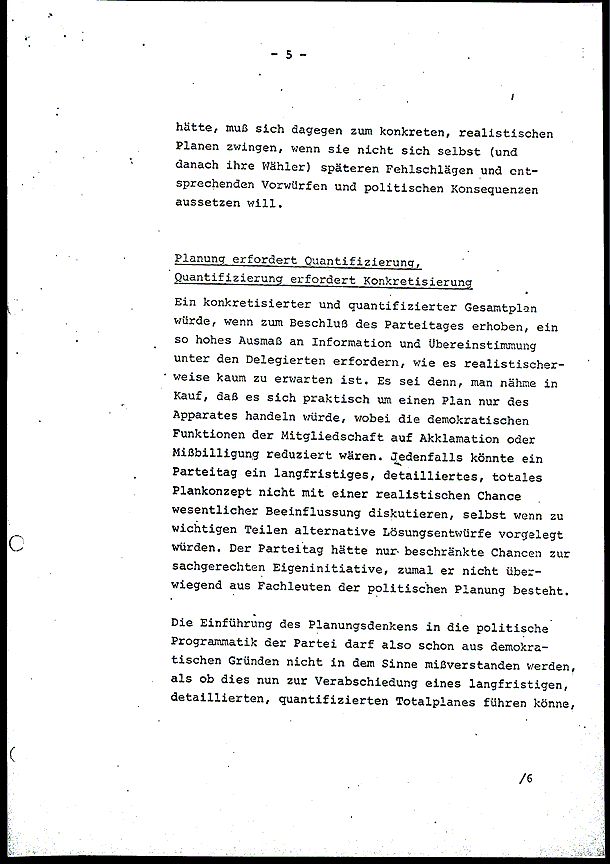 - 5 -

hätte, muß sich dagegen zum konkreten, realistischen Planen zwingen, wenn sie nicht sich selbst (und danach ihre Wähler) späteren Fehlschlägen und entsprechenden Vorwürfen und politischen Konsequenzen aussetzen will.

Planung erfordert Quantifizierung,
Quantifizierung erfordert Konkretisierung

Ein konkretisierter und quantifizierter Gesamtplan würde, wenn zum Beschluß des Parteitages erhoben, ein so hohes Ausmaß an Information und Übereinstimmung unter den Delegierten erfordern, wie es realistischerweise kaum zu erwarten ist. Es sei denn, man nähme in Kauf, daß es sich praktisch um einen Plan nur des Apparates handeln würde, wobei die demokratischen Funktionen der Mitgliedschaft auf Akklamation oder Mißbilligung reduziert wären. Jedenfalls könnte ein Parteitag ein langfristiges, detailliertes, totales Plankonzept nicht mit einer realistischen Chance wesentlicher Beeinflussung diskutieren, selbst wenn zu wichtigen Teilen alternative Lösungsentwürfe vorgelegt würden. Der Parteitag hätte nur beschränkte Chancen zur sachgerechten Eigeninitiative, zumal er nicht überwiegend aus Fachleuten der politischen Planung besteht.

Die Einführung des Planungsdenkens in die politische Programmatik der Partei darf also schon aus demokratischen Gründen nicht in dem Sinne mißverstanden werden, als ob dies nun zur Verabschiedung eines langfristigen, detaillierten, quantifizierten Totalplanes führen könne,

/6